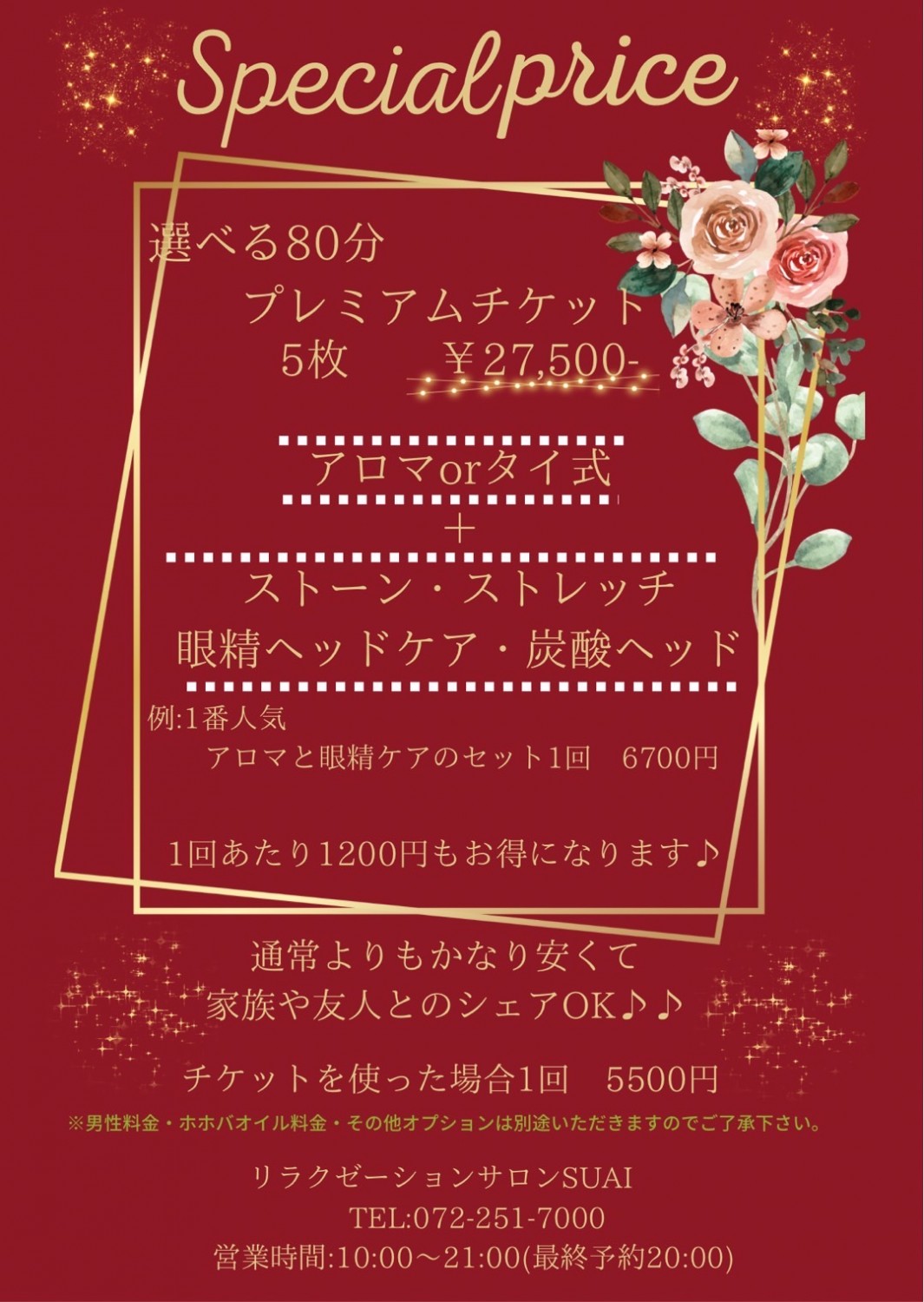 Specialprice

選べる80分

プレミアムチケット

5枚　　￥27,500-

アロマorタイ式

＋

ストーン・ストレッチ

眼精ヘッドケア・炭酸ヘッド

例:1番人気

アロマと眼精ケアのセット1回　6700円

1回あたり1200円もお得になります♪

通常よりもかなり安くて
家族や友人とのシェアOK♪♪

チケットを使った場合1回　5500円

※男性料金・ホホバオイル料金・その他オプションは別途いただきますのでご了承下さい。

リラクゼーションサロンSUAI
TEL:072-251-7000
営業時間:10:00～21:00(最終予約20:00)